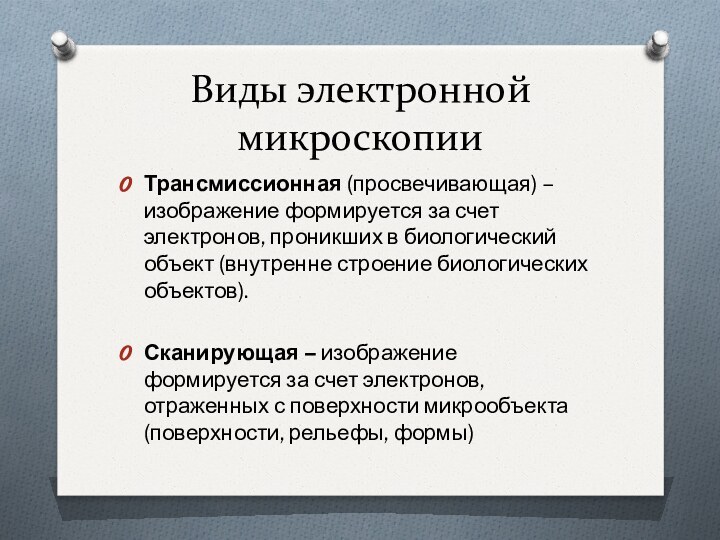 Виды электронной микроскопии

Трансмиссионная (просвечивающая) – изображение формируется за счет электронов, проникших в биологический объект (внутренне строение биологических объектов).

Сканирующая – изображение формируется за счет электронов, отраженных с поверхности микрообъекта (поверхности, рельефы, формы)